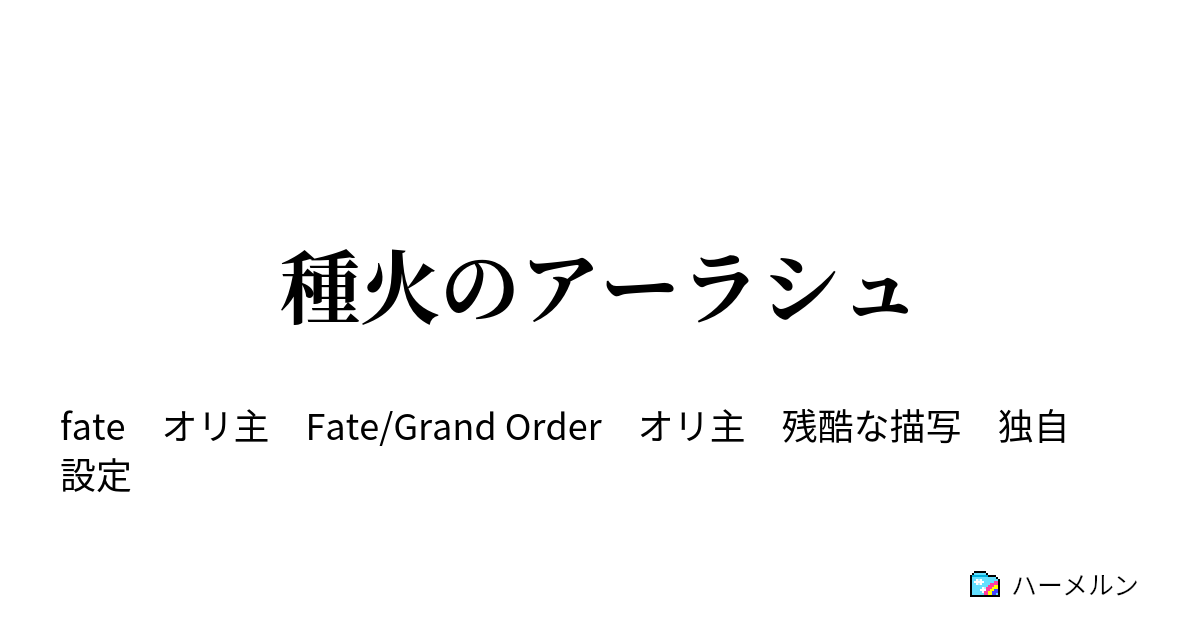 種火のアーラシュ

fate　オリ主　Fate/Grand Order　オリ主　残酷な描写　独自設定

ハーメルン